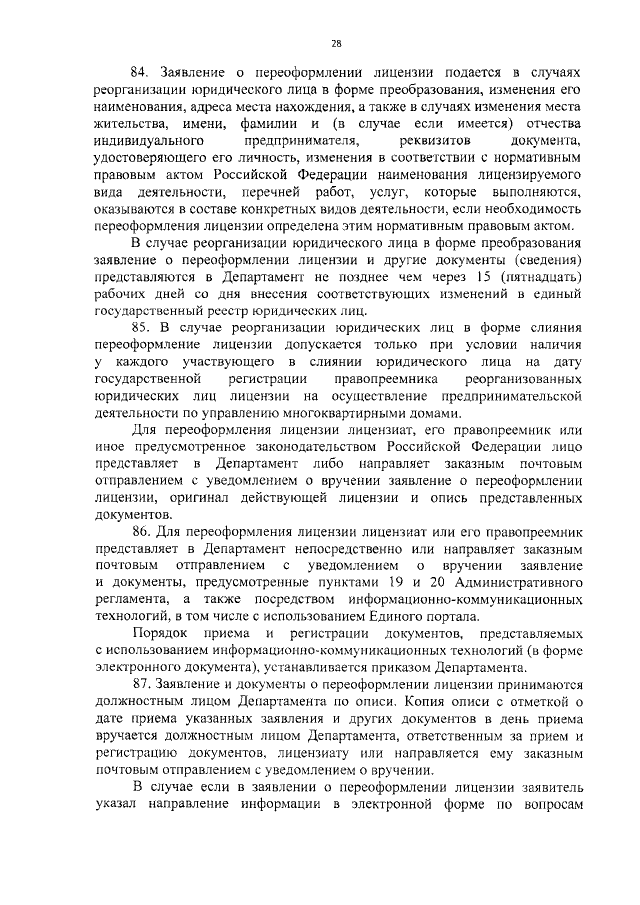 28

84. Заявление о переоформлении лицензии подается в случаях реорганизации юридического лица в форме преобразования, изменения его наименования, адреса места нахождения, а также в случаях изменения места жительства, имени, фамилии и (в случае если имеется) отчества индивидуального предпринимателя, реквизитов документа, удостоверяющего его личность, изменения в соответствии с нормативным правовым актом Российской Федерации наименования лицензируемого вида деятельности, перечней работ, услуг, которые выполняются, оказываются в составе конкретных видов деятельности, если необходимость переоформления лицензии определена этим нормативным правовым актом.

В случае реорганизации юридического лица в форме преобразования заявление о переоформлении лицензии и другие документы (сведения) представляются в Департамент не позднее чем через 15 (пятнадцать) рабочих дней со дня внесения соответствующих изменений в единый государственный реестр юридических лиц.

85. В случае реорганизации юридических лиц в форме слияния переоформление лицензии допускается только при условии наличия у каждого участвующего в слиянии юридического лица на дату государственной регистрации правопреемника реорганизованных юридических лиц лицензии на осуществление предпринимательской деятельности по управлению многоквартирными домами.

Для переоформления лицензии лицензиат, его правопреемник или иное предусмотренное законодательством Российской Федерации лицо представляет в Департамент либо направляет заказным почтовым отправлением с уведомлением о вручении заявление о переоформлении лицензии, оригинал действующей лицензии и опись представленных документов.

86. Для переоформления лицензии лицензиат или его правопреемник представляет в Департамент непосредственно или направляет заказным почтовым отправлением с уведомлением о вручении заявление и документы, предусмотренные пунктами 19 и 20 Административного регламента, а также посредством информационно-коммуникационных технологий, в том числе с использованием Единого портала.

Порядок приема и регистрации документов, представляемых с использованием информационно-коммуникационных технологий (в форме электронного документа), устанавливается приказом Департамента.

87. Заявление и документы о переоформлении лицензии принимаются должностным лицом Департамента по описи. Копия описи с отметкой о дате приема указанных заявления и других документов в день приема вручается должностным лицом Департамента, ответственным за прием и регистрацию документов, лицензиату или направляется ему заказным почтовым отправлением с уведомлением о вручении.

В случае если в заявлении о переоформлении лицензии заявитель указал направление информации в электронной форме по вопросам